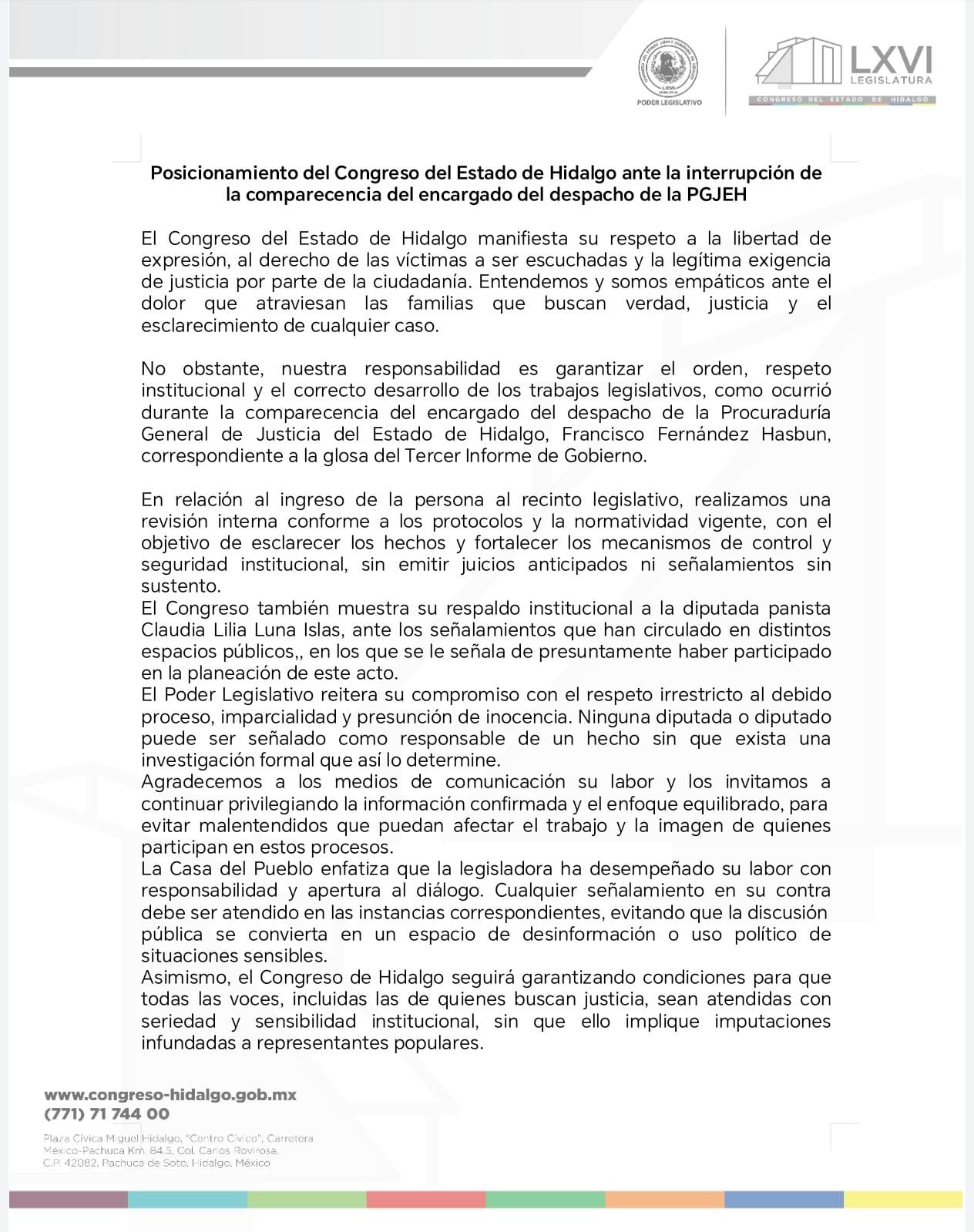 PODER LEGISLATIVO

LXVI
LEGISLATURA
CONGRESO DEL ESTADO DE HIDALGO

Posicionamiento del Congreso del Estado de Hidalgo ante la interrupción de la comparecencia del encargado del despacho de la PGJEH

El Congreso del Estado de Hidalgo manifiesta su respeto a la libertad de expresión, al derecho de las víctimas a ser escuchadas y la legítima exigencia de justicia por parte de la ciudadanía. Entendemos y somos empáticos ante el dolor que atraviesan las familias que buscan verdad, justicia y el esclarecimiento de cualquier caso.

No obstante, nuestra responsabilidad es garantizar el orden, respeto institucional y el correcto desarrollo de los trabajos legislativos, como ocurrió durante la comparecencia del encargado del despacho de la Procuraduría General de Justicia del Estado de Hidalgo, Francisco Fernández Hasbun, correspondiente a la glosa del Tercer Informe de Gobierno.

En relación al ingreso de la persona al recinto legislativo, realizamos una revisión interna conforme a los protocolos y la normatividad vigente, con el objetivo de esclarecer los hechos y fortalecer los mecanismos de control y seguridad institucional, sin emitir juicios anticipados ni señalamientos sin sustento.
El Congreso también muestra su respaldo institucional a la diputada panista Claudia Lilia Luna Islas, ante los señalamientos que han circulado en distintos espacios públicos,, en los que se le señala de presuntamente haber participado en la planeación de este acto.
El Poder Legislativo reitera su compromiso con el respeto irrestricto al debido proceso, imparcialidad y presunción de inocencia. Ninguna diputada o diputado puede ser señalado como responsable de un hecho sin que exista una investigación formal que así lo determine.
Agradecemos a los medios de comunicación su labor y los invitamos a continuar privilegiando la información confirmada y el enfoque equilibrado, para evitar malentendidos que puedan afectar el trabajo y la imagen de quienes participan en estos procesos.
La Casa del Pueblo enfatiza que la legisladora ha desempeñado su labor con responsabilidad y apertura al diálogo. Cualquier señalamiento en su contra debe ser atendido en las instancias correspondientes, evitando que la discusión pública se convierta en un espacio de desinformación o uso político de situaciones sensibles.
Asimismo, el Congreso de Hidalgo seguirá garantizando condiciones para que todas las voces, incluidas las de quienes buscan justicia, sean atendidas con seriedad y sensibilidad institucional, sin que ello implique imputaciones infundadas a representantes populares.

www.congreso-hidalgo.gob.mx
(771) 71 744 00

Plaza Cívica Miguel Hidalgo, "Centro Cívico", Carretera México-Pachuca Km. 84.5, Col. Carlos Rovirosa, C.P. 42082, Pachuca de Soto, Hidalgo, México